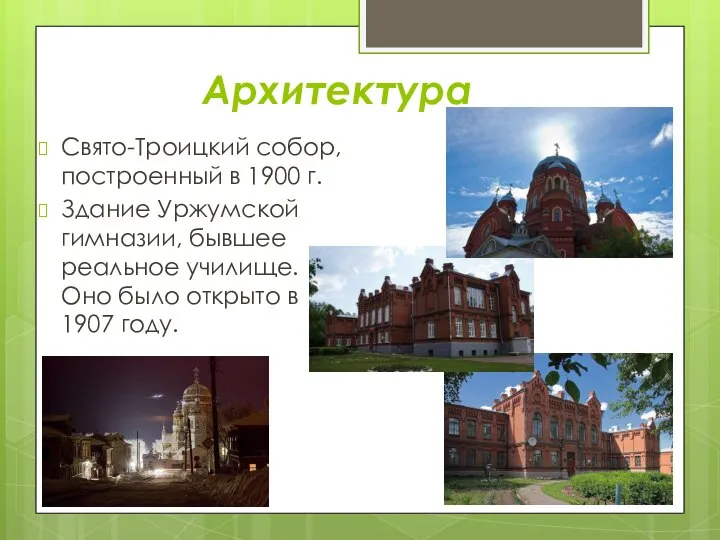 Архитектура

Свято-Троицкий собор, построенный в 1900 г.

Здание Уржумской гимназии, бывшее реальное училище. Оно было открыто в 1907 году.